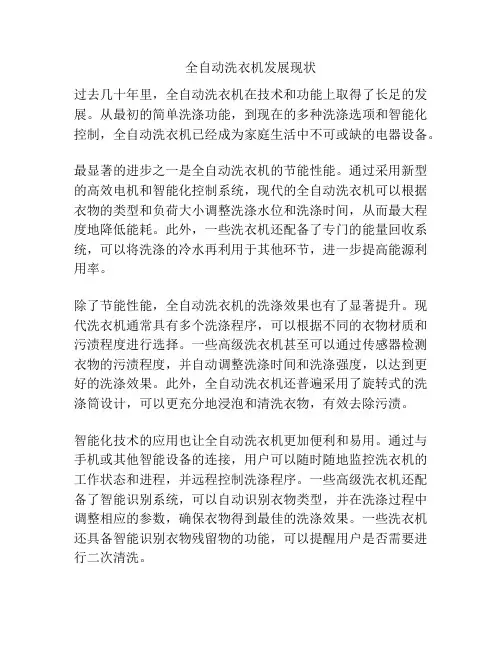 全自动洗衣机发展现状

过去几十年里，全自动洗衣机在技术和功能上取得了长足的发展。从最初的简单洗涤功能，到现在的多种洗涤选项和智能化控制，全自动洗衣机已经成为家庭生活中不可或缺的电器设备。

最显著的进步之一是全自动洗衣机的节能性能。通过采用新型的高效电机和智能化控制系统，现代的全自动洗衣机可以根据衣物的类型和负荷大小调整洗涤水位和洗涤时间，从而最大程度地降低能耗。此外，一些洗衣机还配备了专门的能量回收系统，可以将洗涤的冷水再利用于其他环节，进一步提高能源利用率。

除了节能性能，全自动洗衣机的洗涤效果也有了显著提升。现代洗衣机通常具有多个洗涤程序，可以根据不同的衣物材质和污渍程度进行选择。一些高级洗衣机甚至可以通过传感器检测衣物的污渍程度，并自动调整洗涤时间和洗涤强度，以达到更好的洗涤效果。此外，全自动洗衣机还普遍采用了旋转式的洗涤筒设计，可以更充分地浸泡和清洗衣物，有效去除污渍。

智能化技术的应用也让全自动洗衣机更加便利和易用。通过与手机或其他智能设备的连接，用户可以随时随地监控洗衣机的工作状态和进程，并远程控制洗涤程序。一些高级洗衣机还配备了智能识别系统，可以自动识别衣物类型，并在洗涤过程中调整相应的参数，确保衣物得到最佳的洗涤效果。一些洗衣机还具备智能识别衣物残留物的功能，可以提醒用户是否需要进行二次清洗。